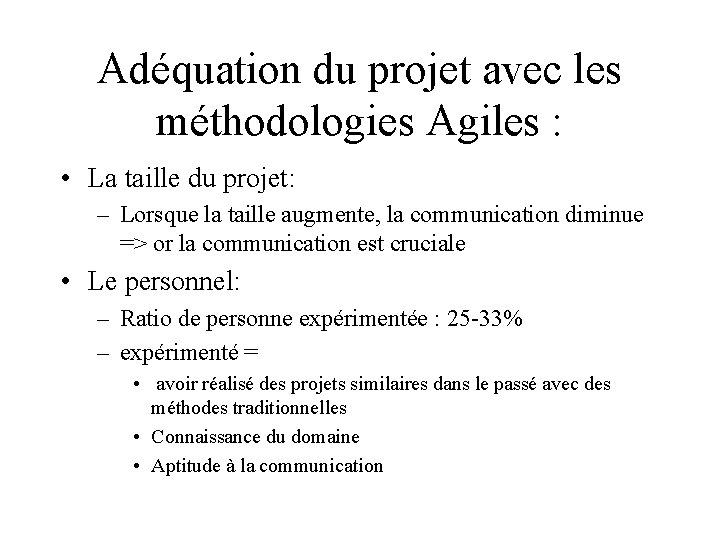 Adéquation du projet avec les méthodologies Agiles :

• La taille du projet:
– Lorsque la taille augmente, la communication diminue => or la communication est cruciale

• Le personnel:
– Ratio de personne expérimentée : 25-33%
– expérimenté =
• avoir réalisé des projets similaires dans le passé avec des méthodes traditionnelles
• Connaissance du domaine
• Aptitude à la communication